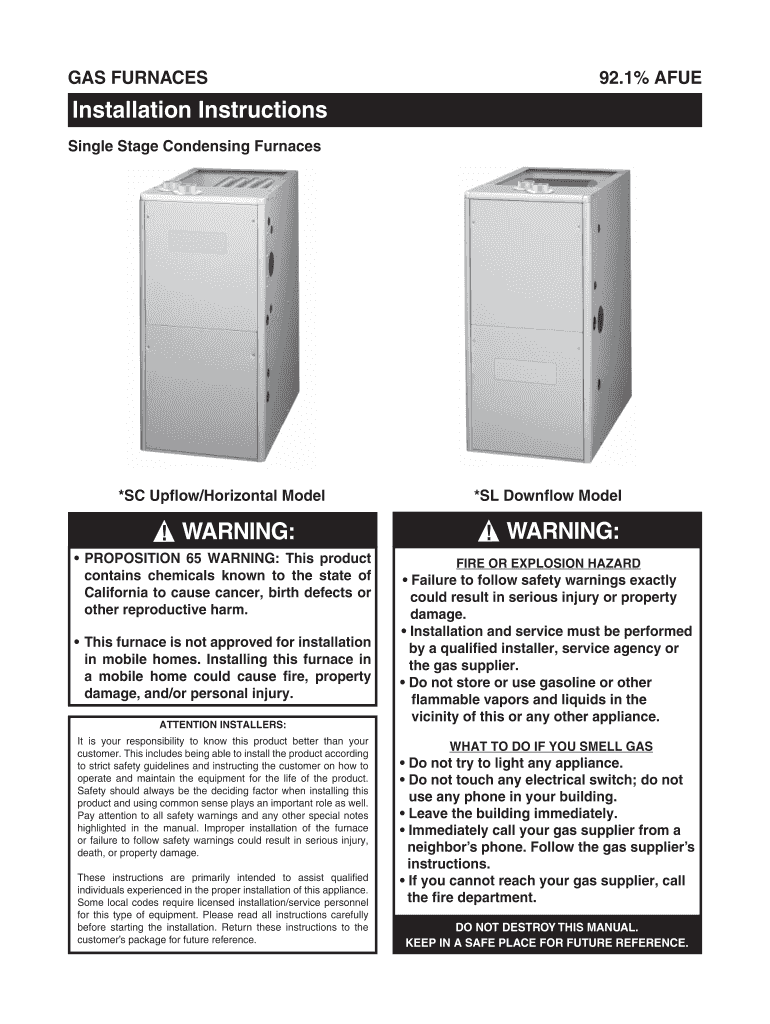 GAS FURNACES

92.1% AFUE

Installation Instructions

Single Stage Condensing Furnaces

*SC Upflow/Horizontal Model

*SL Downflow Model

WARNING:

• PROPOSITION 65 WARNING: This product contains chemicals known to the state of California to cause cancer, birth defects or other reproductive harm.

• This furnace is not approved for installation in mobile homes. Installing this furnace in a mobile home could cause fire, property damage, and/or personal injury.

ATTENTION INSTALLERS:

It is your responsibility to know this product better than your customer. This includes being able to install the product according to strict safety guidelines and instructing the customer on how to operate and maintain the equipment for the life of the product. Safety should always be the deciding factor when installing this product and using common sense plays an important role as well. Pay attention to all safety warnings and any other special notes highlighted in the manual. Improper installation of the furnace or failure to follow safety warnings could result in serious injury, death, or property damage.

These instructions are primarily intended to assist qualified individuals experienced in the proper installation of this appliance. Some local codes require licensed installation/service personnel for this type of equipment. Please read all instructions carefully before starting the installation. Return these instructions to the customer's package for future reference.

WARNING:

FIRE OR EXPLOSION HAZARD

• Failure to follow safety warnings exactly could result in serious injury or property damage.
• Installation and service must be performed by a qualified installer, service agency or the gas supplier.
• Do not store or use gasoline or other flammable vapors and liquids in the vicinity of this or any other appliance.

WHAT TO DO IF YOU SMELL GAS

• Do not try to light any appliance.
• Do not touch any electrical switch; do not use any phone in your building.
• Leave the building immediately.
• Immediately call your gas supplier from a neighbor's phone. Follow the gas supplier's instructions.
• If you cannot reach your gas supplier, call the fire department.

DO NOT DESTROY THIS MANUAL.
KEEP IN A SAFE PLACE FOR FUTURE REFERENCE.